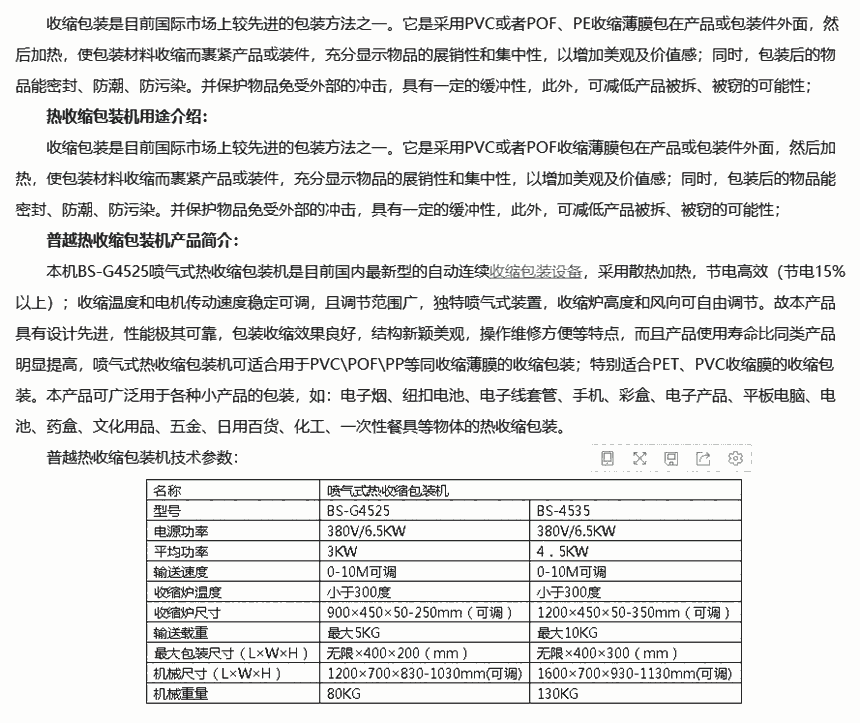 收缩包装是目前国际市场上较先进的包装方法之一。它是采用PVC或者POF、PE收缩薄膜包在产品或包装件外面，然后加热，使包装材料收缩而裹紧产品或装件，充分显示物品的展销性和集中性，以增加美观及价值感；同时，包装后的物品能密封、防潮、防污染。并保护物品免受外部的冲击，具有一定的缓冲性，此外，可减低产品被拆、被窃的可能性；

热收缩包装机用途介绍：

收缩包装是目前国际市场上较先进的包装方法之一。它是采用PVC或者POF收缩薄膜包在产品或包装件外面，然后加热，使包装材料收缩而裹紧产品或装件，充分显示物品的展销性和集中性，以增加美观及价值感；同时，包装后的物品能密封、防潮、防污染。并保护物品免受外部的冲击，具有一定的缓冲性，此外，可减低产品被拆、被窃的可能性；

普越热收缩包装机产品简介：

本机BS-G4525喷气式热收缩包装机是目前国内最新型的自动连续收缩包装设备，采用散热加热，节电高效（节电15%以上）；收缩温度和电机传动速度稳定可调，且调节范围广，独特喷气式装置，收缩炉高度和风向可自由调节。故本产品具有设计先进，性能极其可靠，包装收缩效果良好，结构新颖美观，操作维修方便等特点，而且产品使用寿命比同类产品明显提高，喷气式热收缩包装机可适合用于PVC\POF\PP等同收缩薄膜的收缩包装；特别适合PET、PVC收缩膜的收缩包装。本产品可广泛用于各种小产品的包装，如：电子烟、纽扣电池、电子线套管、手机、彩盒、电子产品、平板电脑、电池、药盒、文化用品、五金、日用百货、化工、一次性餐具等物体的热收缩包装。

普越热收缩包装机技术参数：

| 名称 | 喷气式热收缩包装机 | |
|---|---|---|
| 型号 | BS-G4525 | BS-4535 |
| 电源功率 | 380V/6.5KW | 380V/6.5KW |
| 平均功率 | 3KW | 4．5KW |
| 输送速度 | 0-10M可调 | 0-10M可调 |
| 收缩炉温度 | 小于300度 | 小于300度 |
| 收缩炉尺寸 | 900×450×50-250mm（可调） | 1200×450×50-350mm（可调） |
| 输送载重 | 最大5KG | 最大10KG |
| 最大包装尺寸（L×W×H） | 无限×400×200（mm） | 无限×400×300（mm） |
| 机械尺寸（L×W×H） | 1200×700×830-1030mm(可调) | 1600×700×930-1130mm(可调) |
| 机械重量 | 80KG | 130KG |